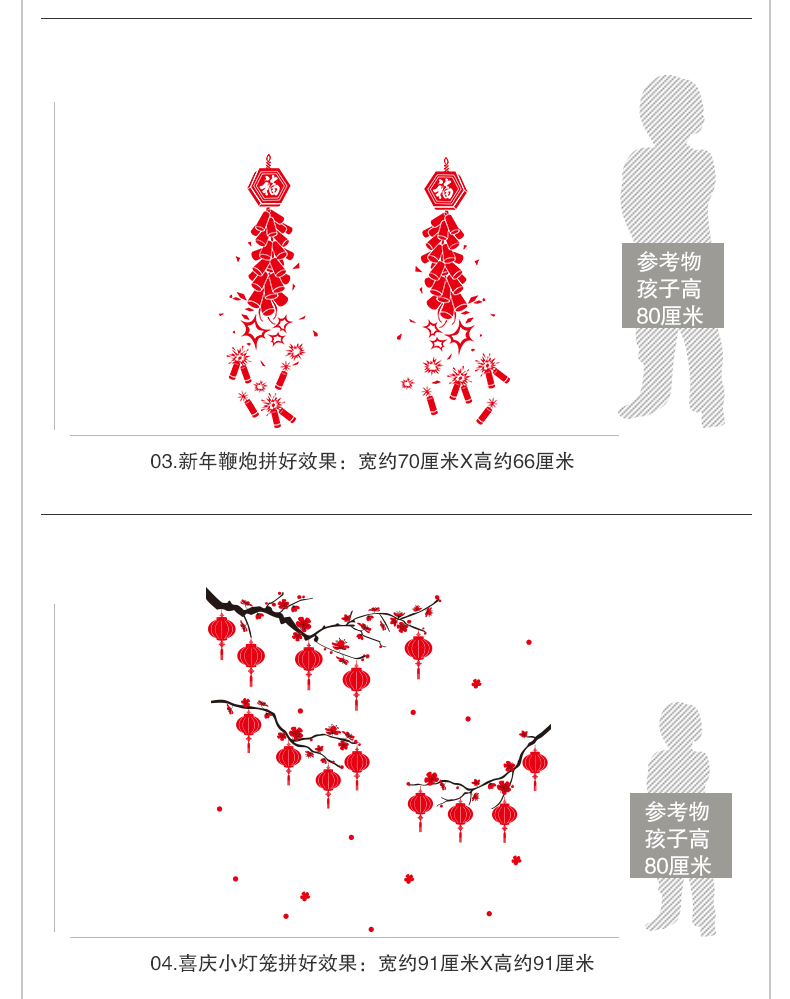 福

福

参考物
孩子高
80厘米

03.新年鞭炮拼好效果：宽约70厘米X高约66厘米

参考物
孩子高
80厘米

04.喜庆小灯笼拼好效果：宽约91厘米X高约91厘米